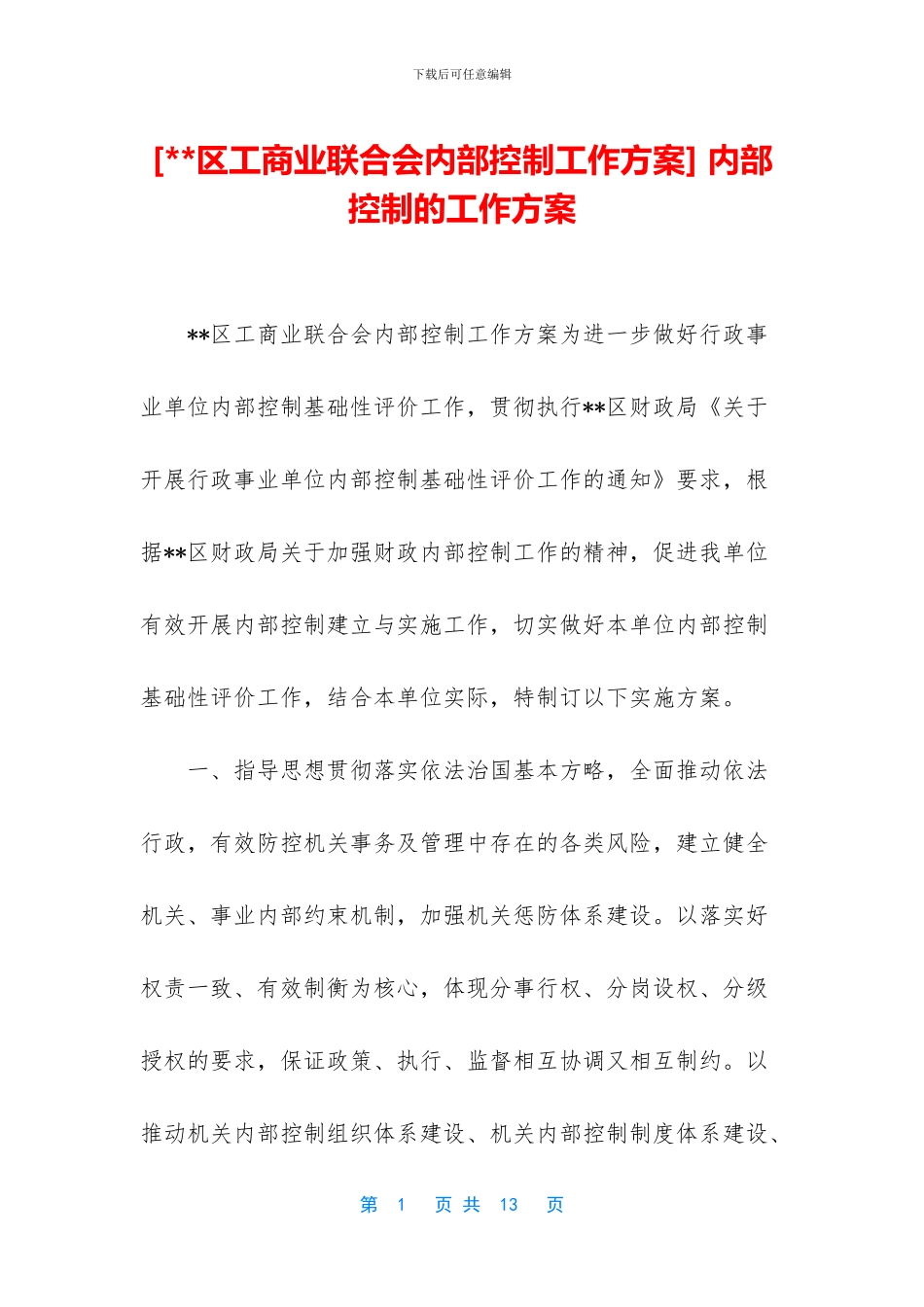 下载后可任意编辑

[**区工商业联合会内部控制工作方案] 内部控制的工作方案

**区工商业联合会内部控制工作方案为进一步做好行政事业单位内部控制基础性评价工作，贯彻执行**区财政局《关于开展行政事业单位内部控制基础性评价工作的通知》要求，根据**区财政局关于加强财政内部控制工作的精神，促进我单位有效开展内部控制建立与实施工作，切实做好本单位内部控制基础性评价工作，结合本单位实际，特制订以下实施方案。

一、指导思想贯彻落实依法治国基本方略，全面推动依法行政，有效防控机关事务及管理中存在的各类风险，建立健全机关、事业内部约束机制，加强机关惩防体系建设。以落实好权责一致、有效制衡为核心，体现分事行权、分岗设权、分级授权的要求，保证政策、执行、监督相互协调又相互制约。以推动机关内部控制组织体系建设、机关内部控制制度体系建设、

第 1 页 共 13 页